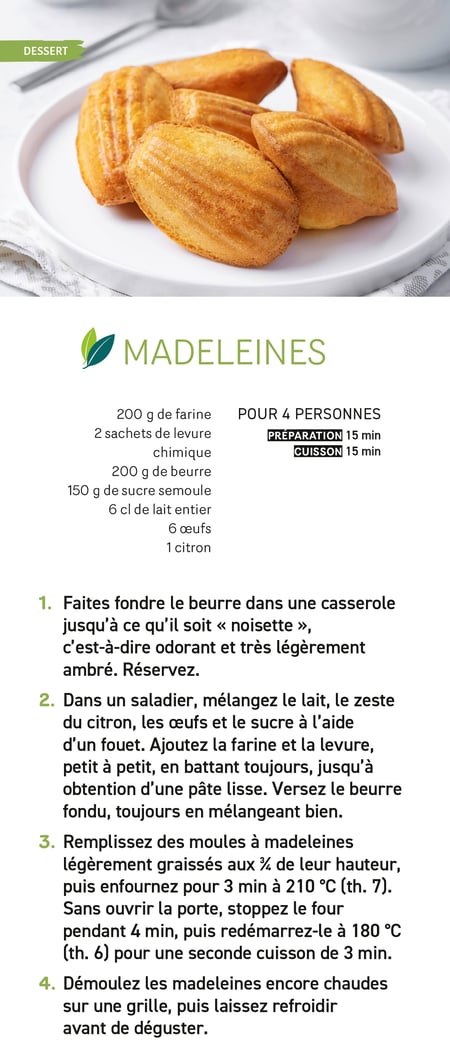 DESSERT

MADELEINES

200 g de farine
2 sachets de levure chimique
200 g de beurre
150 g de sucre semoule
6 cl de lait entier
6 œufs
1 citron

POUR 4 PERSONNES
PRÉPARATION 15 min
CUISSON 15 min

1. Faites fondre le beurre dans une casserole jusqu'à ce qu'il soit « noisette », c'est-à-dire odorant et très légèrement ambré. Réservez.

2. Dans un saladier, mélangez le lait, le zeste du citron, les œufs et le sucre à l'aide d'un fouet. Ajoutez la farine et la levure, petit à petit, en battant toujours, jusqu'à obtention d'une pâte lisse. Versez le beurre fondu, toujours en mélangeant bien.

3. Remplissez des moules à madeleines légèrement graissés aux ¾ de leur hauteur, puis enfournez pour 3 min à 210 °C (th. 7). Sans ouvrir la porte, stoppez le four pendant 4 min, puis redémarrez-le à 180 °C (th. 6) pour une seconde cuisson de 3 min.

4. Démoulez les madeleines encore chaudes sur une grille, puis laissez refroidir avant de déguster.